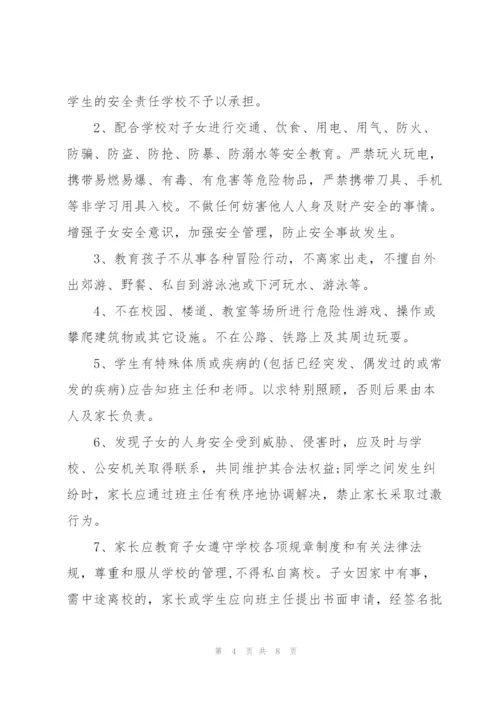 学生的安全责任学校不予以承担。

2、配合学校对子女进行交通、饮食、用电、用气、防火、防骗、防盗、防抢、防暴、防溺水等安全教育。严禁玩火玩电，携带易燃易爆、有毒、有危害等危险物品，严禁携带刀具、手机等非学习用具入校。不做任何妨害他人人身及财产安全的事情。增强子女安全意识，加强安全管理，防止安全事故发生。

3、教育孩子不从事各种冒险行动，不离家出走，不擅自外出郊游、野餐、私自到游泳池或下河玩水、游泳等。

4、不在校园、楼道、教室等场所进行危险性游戏、操作或攀爬建筑物或其它设施。不在公路、铁路上及其周边玩耍。

5、学生有特殊体质或疾病的(包括已经突发、偶发过的或常发的疾病)应告知班主任和老师。以求特别照顾，否则后果由本人及家长负责。

6、发现子女的人身安全受到威胁、侵害时，应及时与学校、公安机关取得联系，共同维护其合法权益;同学之间发生纠纷时，家长应通过班主任有秩序地协调解决，禁止家长采取过激行为。

7、家长应教育子女遵守学校各项规章制度和有关法律法规，尊重和服从学校的管理，不得私自离校。子女因家中有事，需中途离校的，家长或学生应向班主任提出书面申请，经签名批

第 4 页 共 8 页